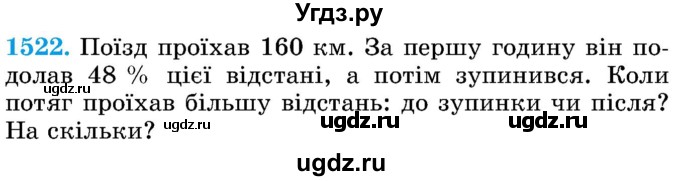 Угдз.ру

1522. Поїзд проїхав 160 км. За першу годину він подолав 48 % цієї відстані, а потім зупинився. Коли потяг проїхав більшу відстань: до зупинки чи після? На скільки?

ugdz.ru ugdz.ru ugdz.ru ugdz.ru

ugdz.ru